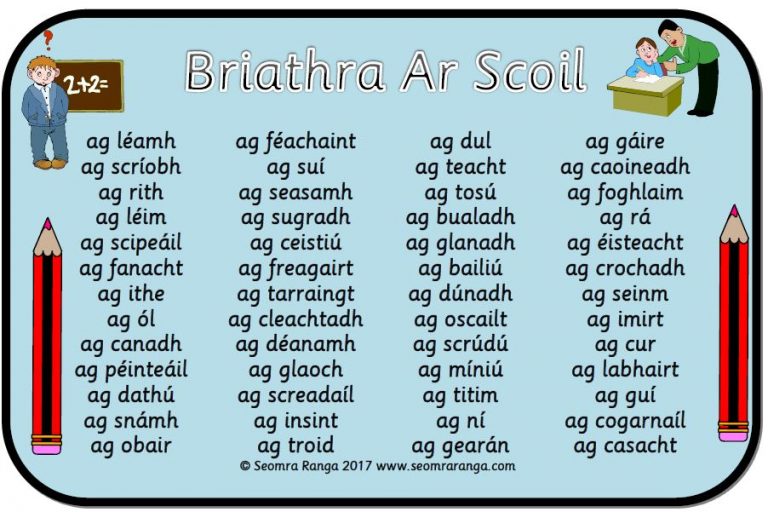 2+2=

Briathra Ar Scoil

ag léamh
ag scríobh
ag rith
ag léim
ag scipeáil
ag fanacht
ag ithe
ag ól
ag canadh
ag péinteáil
ag dathú
ag snámh
ag obair

ag féachaint
ag suí
ag seasamh
ag sugradh
ag ceistiú
ag freagairt
ag tarraingt
ag cleachtadh
ag déanamh
ag glaoch
ag screadaíl
ag insint
ag troid

ag dul
ag teacht
ag tosú
ag bualadh
ag glanadh
ag bailiú
ag dúnadh
ag oscailt
ag scrúdú
ag míniú
ag titim
ag ní
ag gearán

ag gáire
ag caoineadh
ag foghlaim
ag rá
ag éisteacht
ag crochadh
ag seinm
ag imirt
ag cur
ag labhairt
ag guí
ag cogarnaíl
ag casacht

© Seomra Ranga 2017 www.seomraranga.com